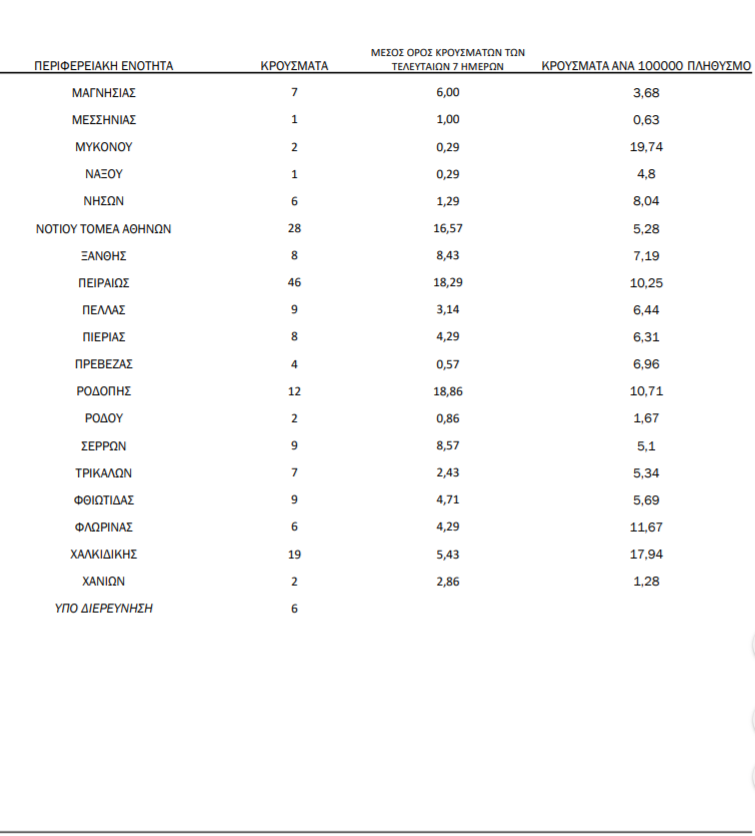 | ΠΕΡΙΦΕΡΕΙΑΚΗ ΕΝΟΤΗΤΑ | ΚΡΟΥΣΜΑΤΑ | ΜΕΣΟΣ ΟΡΟΣ ΚΡΟΥΣΜΑΤΩΝ ΤΩΝ ΤΕΛΕΥΤΑΙΩΝ 7 ΗΜΕΡΩΝ | ΚΡΟΥΣΜΑΤΑ ΑΝΑ 100000 ΠΛΗΘΥΣΜΟ |
|---|---|---|---|
| ΜΑΓΝΗΣΙΑΣ | 7 | 6,00 | 3,68 |
| ΜΕΣΣΗΝΙΑΣ | 1 | 1,00 | 0,63 |
| ΜΥΚΟΝΟΥ | 2 | 0,29 | 19,74 |
| ΝΑΞΟΥ | 1 | 0,29 | 4,8 |
| ΝΗΣΩΝ | 6 | 1,29 | 8,04 |
| ΝΟΤΙΟΥ ΤΟΜΕΑ ΑΘΗΝΩΝ | 28 | 16,57 | 5,28 |
| ΞΑΝΘΗΣ | 8 | 8,43 | 7,19 |
| ΠΕΙΡΑΙΩΣ | 46 | 18,29 | 10,25 |
| ΠΕΛΛΑΣ | 9 | 3,14 | 6,44 |
| ΠΙΕΡΙΑΣ | 8 | 4,29 | 6,31 |
| ΠΡΕΒΕΖΑΣ | 4 | 0,57 | 6,96 |
| ΡΟΔΟΠΗΣ | 12 | 18,86 | 10,71 |
| ΡΟΔΟΥ | 2 | 0,86 | 1,67 |
| ΣΕΡΡΩΝ | 9 | 8,57 | 5,1 |
| ΤΡΙΚΑΛΩΝ | 7 | 2,43 | 5,34 |
| ΦΘΙΩΤΙΔΑΣ | 9 | 4,71 | 5,69 |
| ΦΛΩΡΙΝΑΣ | 6 | 4,29 | 11,67 |
| ΧΑΛΚΙΔΙΚΗΣ | 19 | 5,43 | 17,94 |
| ΧΑΝΙΩΝ | 2 | 2,86 | 1,28 |
| ΥΠΟ ΔΙΕΡΕΥΝΗΣΗ | 6 | | |